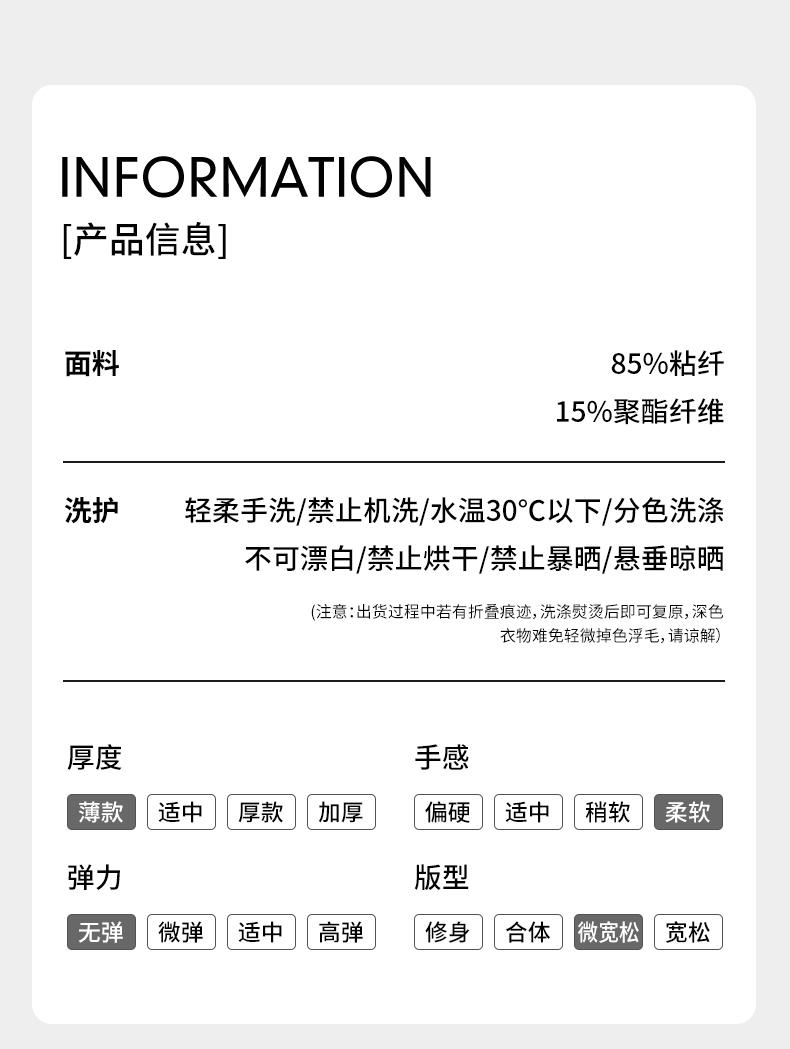 INFORMATION
[产品信息]

面料

85%粘纤
15%聚酯纤维

洗护

轻柔手洗/禁止机洗/水温30°C以下/分色洗涤
不可漂白/禁止烘干/禁止暴晒/悬垂晾晒

(注意:出货过程中若有折叠痕迹,洗涤熨烫后即可复原,深色衣物难免轻微掉色浮毛,请谅解)

厚度

薄款 适中 厚款 加厚

弹力

无弹 微弹 适中 高弹

手感

偏硬 适中 稍软 柔软

版型

修身 合体 微宽松 宽松